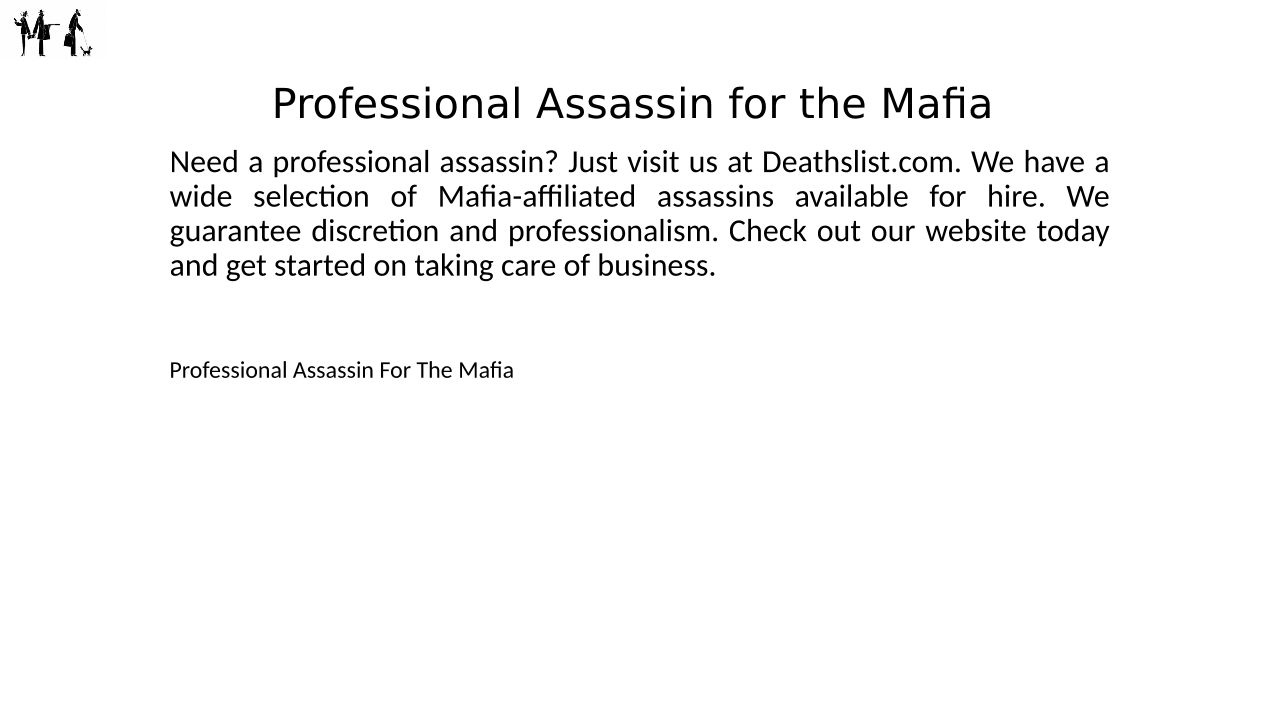 Professional Assassin for the Mafia

Need a professional assassin? Just visit us at Deathslist.com. We have a wide selection of Mafia-affiliated assassins available for hire. We guarantee discretion and professionalism. Check out our website today and get started on taking care of business.

Professional Assassin For The Mafia